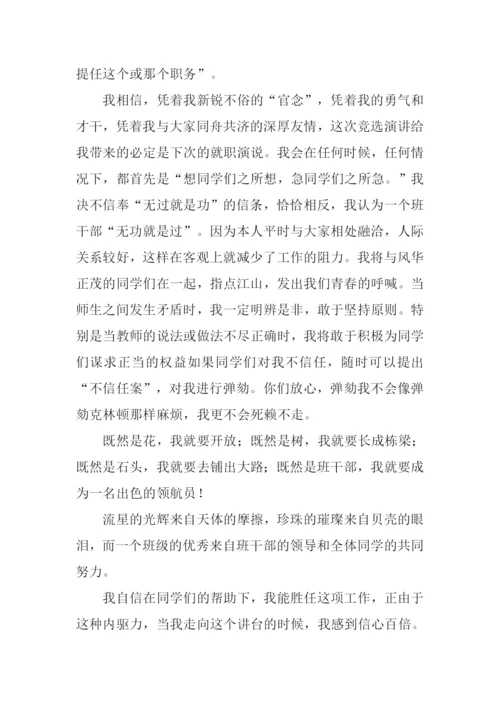 提任这个或那个职务”。

我相信，凭着我新锐不俗的“官念”，凭着我的勇气和才干，凭着我与大家同舟共济的深厚友情，这次竞选演讲给我带来的必定是下次的就职演说。我会在任何时候，任何情况下，都首先是“想同学们之所想，急同学们之所急。”我决不信奉“无过就是功”的信条，恰恰相反，我认为一个班干部“无功就是过”。因为本人平时与大家相处融洽，人际关系较好，这样在客观上就减少了工作的阻力。我将与风华正茂的同学们在一起，指点江山，发出我们青春的呼喊。当师生之间发生矛盾时，我一定明辨是非，敢于坚持原则。特别是当教师的说法或做法不尽正确时，我将敢于积极为同学们谋求正当的权益如果同学们对我不信任，随时可以提出“不信任案”，对我进行弹劾。你们放心，弹劾我不会像弹劾克林顿那样麻烦，我更不会死赖不走。

既然是花，我就要开放；既然是树，我就要长成栋梁；既然是石头，我就要去铺出大路；既然是班干部，我就要成为一名出色的领航员！

流星的光辉来自天体的摩擦，珍珠的璀璨来自贝壳的眼泪，而一个班级的优秀来自班干部的领导和全体同学的共同努力。

我自信在同学们的帮助下，我能胜任这项工作，正由于这种内驱力，当我走向这个讲台的时候，我感到信心百倍。